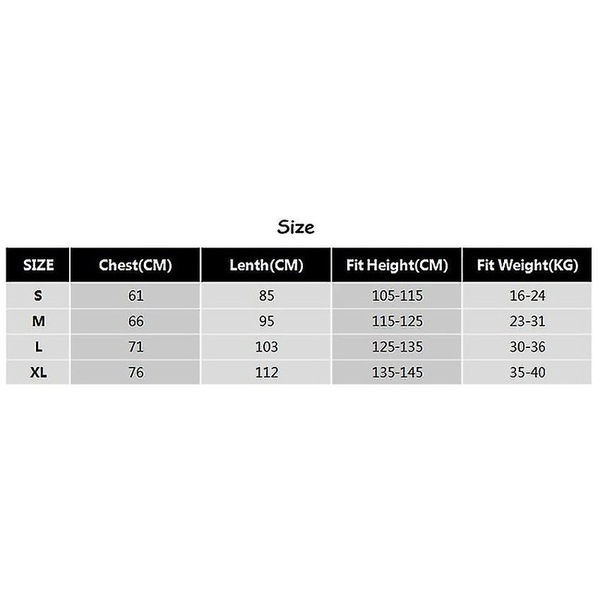 Size

| SIZE | Chest(CM) | Lenth(CM) | Fit Height(CM) | Fit Weight(KG) |
|---|---|---|---|---|
| S | 61 | 85 | 105-115 | 16-24 |
| M | 66 | 95 | 115-125 | 23-31 |
| L | 71 | 103 | 125-135 | 30-36 |
| XL | 76 | 112 | 135-145 | 35-40 |